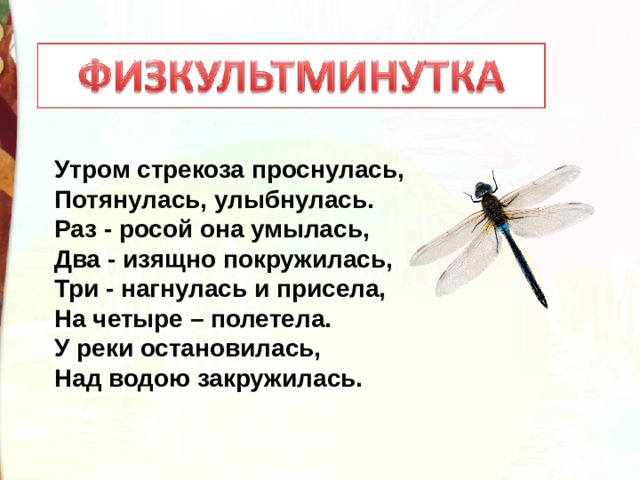 ФИЗКУЛЬТМИНУТКА

Утром стрекоза проснулась,
Потянулась, улыбнулась.
Раз - росой она умылась,
Два - изящно покружилась,
Три - нагнулась и присела,
На четыре – полетела.
У реки остановилась,
Над водою закружилась.